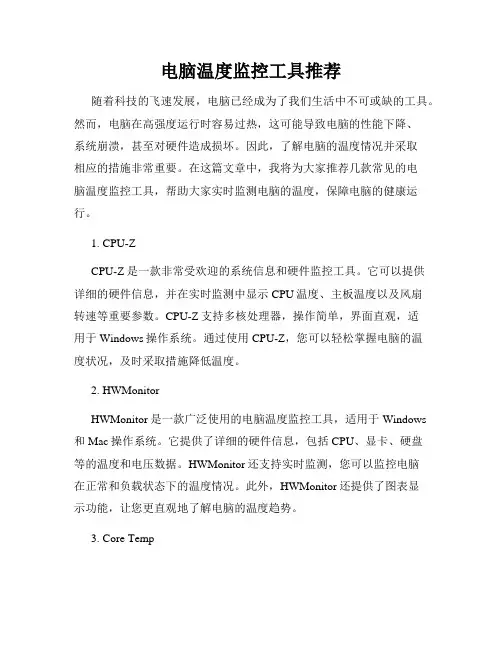 电脑温度监控工具推荐

随着科技的飞速发展，电脑已经成为了我们生活中不可或缺的工具。然而，电脑在高强度运行时容易过热，这可能导致电脑的性能下降、系统崩溃，甚至对硬件造成损坏。因此，了解电脑的温度情况并采取相应的措施非常重要。在这篇文章中，我将为大家推荐几款常见的电脑温度监控工具，帮助大家实时监测电脑的温度，保障电脑的健康运行。

1. CPU-Z

CPU-Z 是一款非常受欢迎的系统信息和硬件监控工具。它可以提供详细的硬件信息，并在实时监测中显示 CPU 温度、主板温度以及风扇转速等重要参数。CPU-Z 支持多核处理器，操作简单，界面直观，适用于 Windows 操作系统。通过使用 CPU-Z，您可以轻松掌握电脑的温度状况，及时采取措施降低温度。

2. HWMonitor

HWMonitor 是一款广泛使用的电脑温度监控工具，适用于 Windows 和 Mac 操作系统。它提供了详细的硬件信息，包括 CPU、显卡、硬盘等的温度和电压数据。HWMonitor 还支持实时监测，您可以监控电脑在正常和负载状态下的温度情况。此外，HWMonitor 还提供了图表显示功能，让您更直观地了解电脑的温度趋势。

3. Core Temp